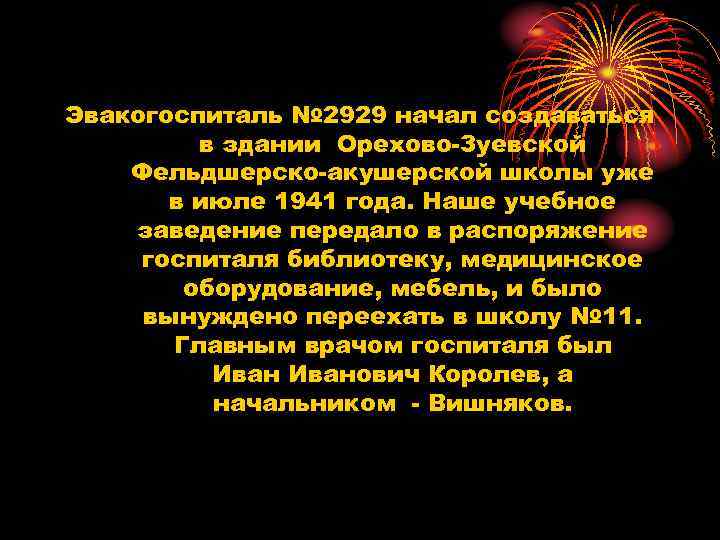 Эвакогоспиталь №2929 начал создаваться в здании Орехово-Зуевской Фельдшерско-акушерской школы уже в июле 1941 года. Наше учебное заведение передало в распоряжение госпиталя библиотеку, медицинское оборудование, мебель, и было вынуждено переехать в школу №11. Главным врачом госпиталя был Иван Иванович Королев, а начальником - Вишняков.